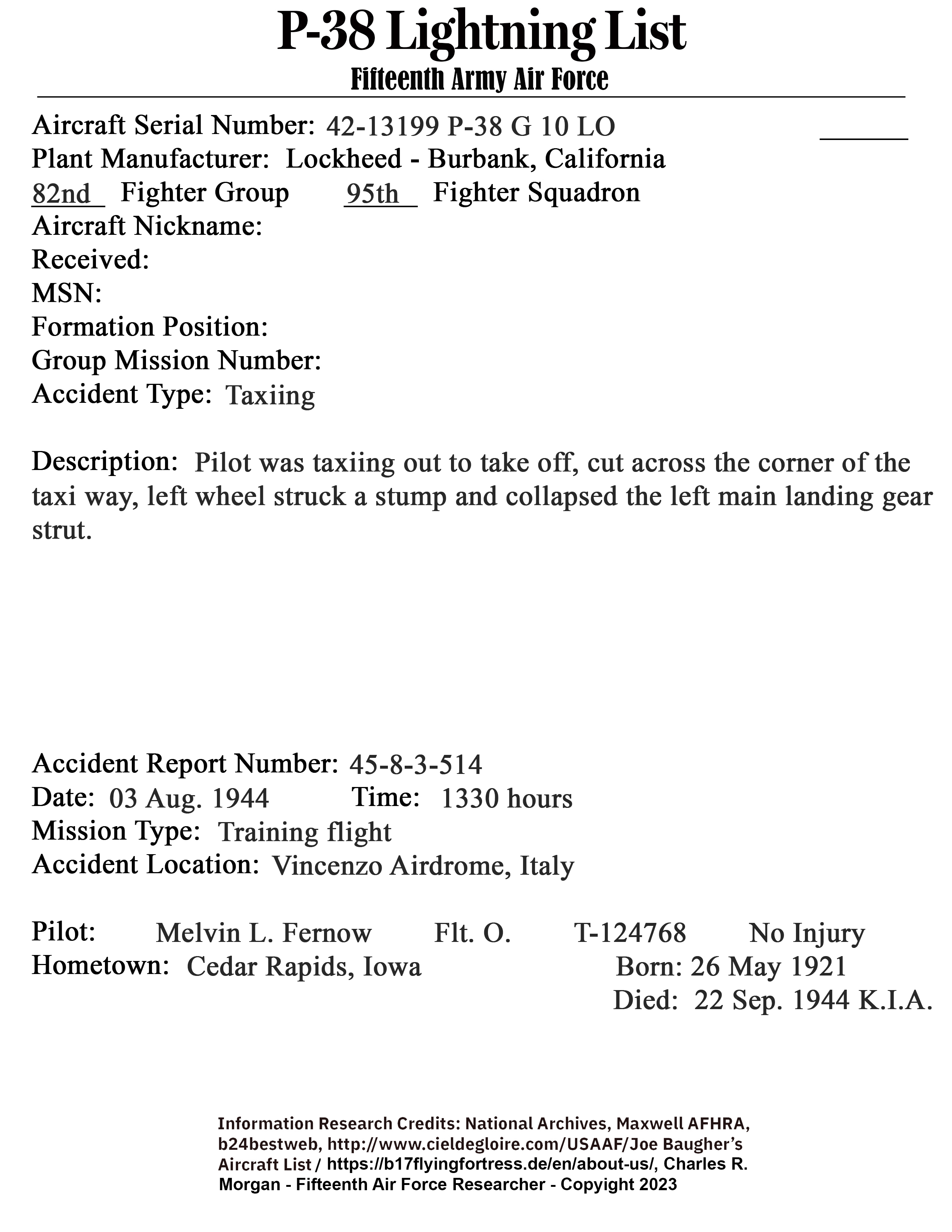 P-38 Lightning List
Fifteenth Army Air Force

Aircraft Serial Number: 42-13199 P-38 G 10 LO
Plant Manufacturer: Lockheed - Burbank, California
82nd Fighter Group 95th Fighter Squadron
Aircraft Nickname:
Received:
MSN:
Formation Position:
Group Mission Number:
Accident Type: Taxiing

Description: Pilot was taxiing out to take off, cut across the corner of the taxi way, left wheel struck a stump and collapsed the left main landing gear strut.

Accident Report Number: 45-8-3-514
Date: 03 Aug. 1944 Time: 1330 hours
Mission Type: Training flight
Accident Location: Vincenzo Airdrome, Italy

Pilot: Melvin L. Fernow Flt. O. T-124768 No Injury
Hometown: Cedar Rapids, Iowa Born: 26 May 1921
Died: 22 Sep. 1944 K.I.A.

Information Research Credits: National Archives, Maxwell AFHRA, b24bestweb, http://www.cieldegloire.com/USAAF/Joe Baugher's Aircraft List / https://b17flyingfortress.de/en/about-us/, Charles R. Morgan - Fifteenth Air Force Researcher - Copyright 2023